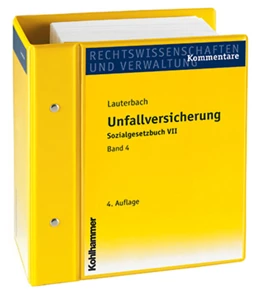 RECHTSWISSENSCHAFTEN UND VERWALTUNG Kommentare

Lauterbach

Unfallversicherung

Sozialgesetzbuch VII

Band 4

4. Auflage

Kohlhammer